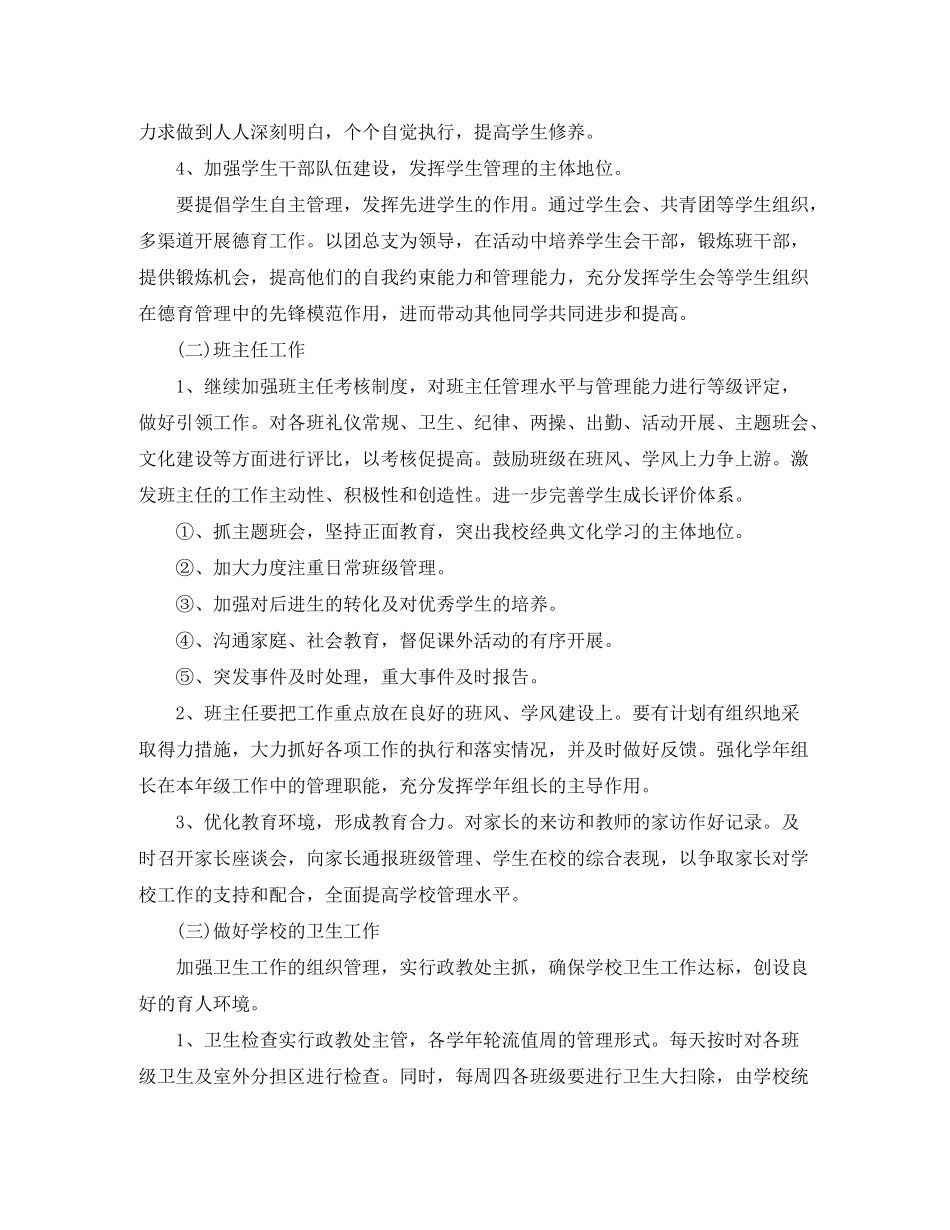 力求做到人人深刻明白，个个自觉执行，提高学生修养。

4、加强学生干部队伍建设，发挥学生管理的主体地位。

要提倡学生自主管理，发挥先进学生的作用。通过学生会、共青团等学生组织，多渠道开展德育工作。以团总支为领导，在活动中培养学生会干部，锻炼班干部，提供锻炼机会，提高他们的自我约束能力和管理能力，充分发挥学生会等学生组织在德育管理中的先锋模范作用，进而带动其他同学共同进步和提高。

(二)班主任工作

1、继续加强班主任考核制度，对班主任管理水平与管理能力进行等级评定，做好引领工作。对各班礼仪常规、卫生、纪律、两操、出勤、活动开展、主题班会、文化建设等方面进行评比，以考核促提高。鼓励班级在班风、学风上力争上游。激发班主任的工作主动性、积极性和创造性。进一步完善学生成长评价体系。

①、抓主题班会，坚持正面教育，突出我校经典文化学习的主体地位。

②、加大力度注重日常班级管理。

③、加强对后进生的转化及对优秀学生的培养。

④、沟通家庭、社会教育，督促课外活动的有序开展。

⑤、突发事件及时处理，重大事件及时报告。

2、班主任要把工作重点放在良好的班风、学风建设上。要有计划有组织地采取得力措施，大力抓好各项工作的执行和落实情况，并及时做好反馈。强化学年组长在本年级工作中的管理职能，充分发挥学年组长的主导作用。

3、优化教育环境，形成教育合力。对家长的来访和教师的家访作好记录。及时召开家长座谈会，向家长通报班级管理、学生在校的综合表现，以争取家长对学校工作的支持和配合，全面提高学校管理水平。

(三)做好学校的卫生工作

加强卫生工作的组织管理，实行政教处主抓，确保学校卫生工作达标，创设良好的育人环境。

1、卫生检查实行政教处主管，各学年轮流值周的管理形式。每天按时对各班级卫生及室外分担区进行检查。同时，每周四各班级要进行卫生大扫除，由学校统